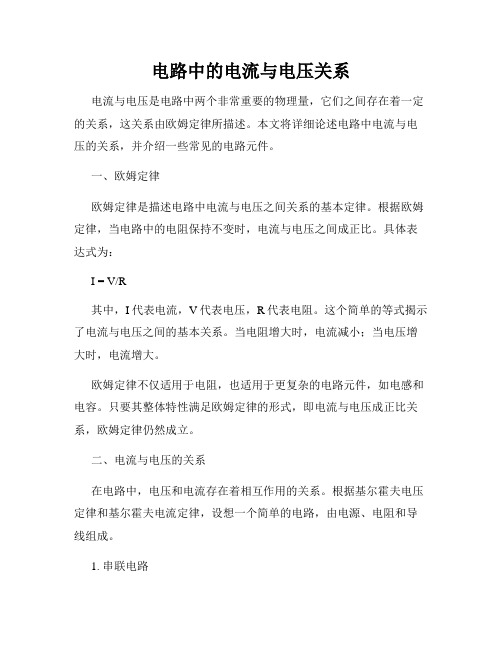 电路中的电流与电压关系

电流与电压是电路中两个非常重要的物理量，它们之间存在着一定的关系，这关系由欧姆定律所描述。本文将详细论述电路中电流与电压的关系，并介绍一些常见的电路元件。

一、欧姆定律

欧姆定律是描述电路中电流与电压之间关系的基本定律。根据欧姆定律，当电路中的电阻保持不变时，电流与电压之间成正比。具体表达式为：

$I = V/R$

其中，I 代表电流，V 代表电压，R 代表电阻。这个简单的等式揭示了电流与电压之间的基本关系。当电阻增大时，电流减小；当电压增大时，电流增大。

欧姆定律不仅适用于电阻，也适用于更复杂的电路元件，如电感和电容。只要其整体特性满足欧姆定律的形式，即电流与电压成正比关系，欧姆定律仍然成立。

二、电流与电压的关系

在电路中，电压和电流存在着相互作用的关系。根据基尔霍夫电压定律和基尔霍夫电流定律，设想一个简单的电路，由电源、电阻和导线组成。

1. 串联电路